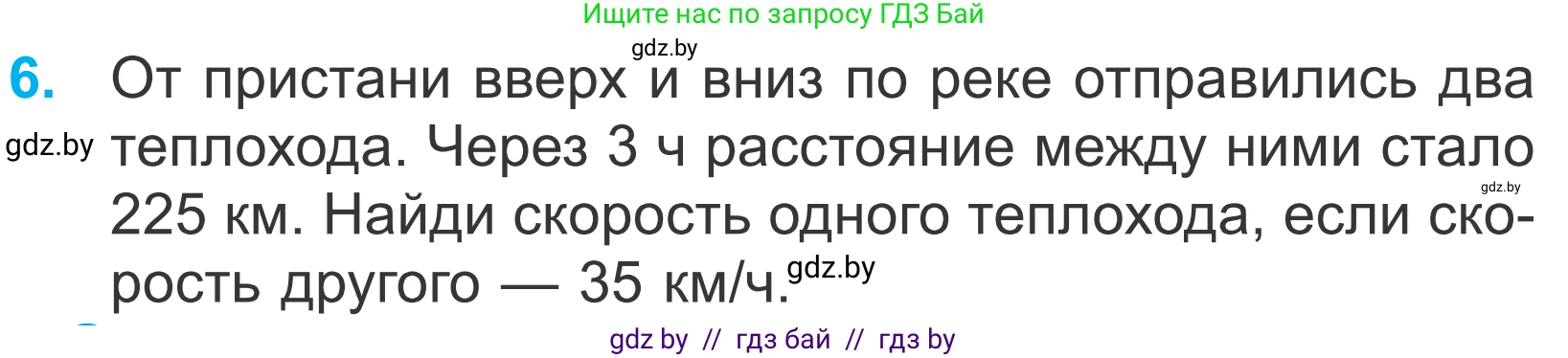 Ищите нас по запросу ГДЗ Бай

gdz.by

6. От пристани вверх и вниз по реке отправились два теплохода. Через 3 ч расстояние между ними стало 225 км. Найди скорость одного теплохода, если скорость другого — 35 км/ч.

gdz.by

gdz.by

gdz.by

gdz by // гдз бай // гдз by